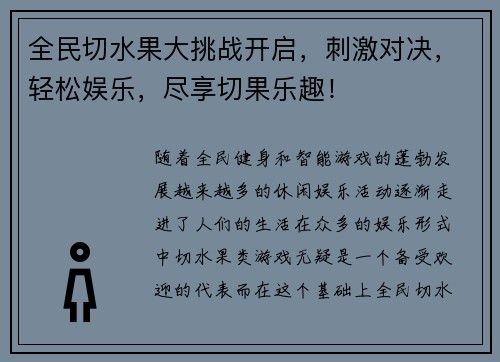 全民切水果大挑战开启，刺激对决，轻松娱乐，尽享切果乐趣！

随着全民健身和智能游戏的蓬勃发展越来越多的休闲娱乐活动逐渐走进了人们的生活在众多的娱乐形式中切水果类游戏无疑是一个备受欢迎的代表而在这个基础上全民切水